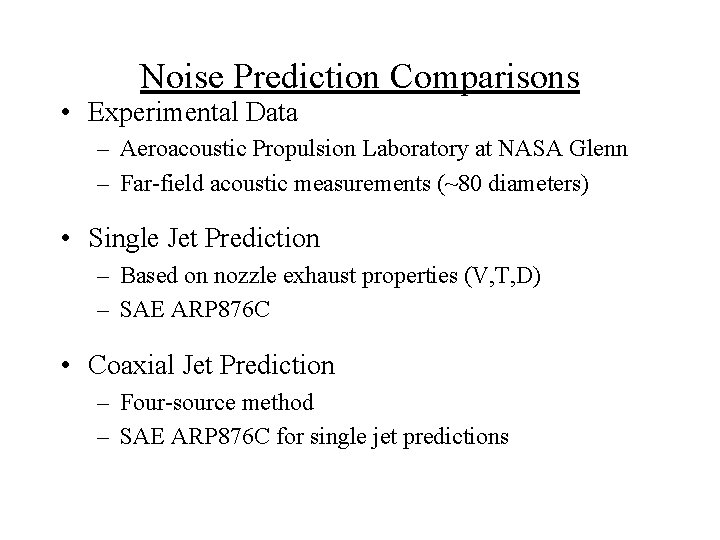 Noise Prediction Comparisons

• Experimental Data
– Aeroacoustic Propulsion Laboratory at NASA Glenn
– Far-field acoustic measurements (~80 diameters)

• Single Jet Prediction
– Based on nozzle exhaust properties (V,T,D)
– SAE ARP876C

• Coaxial Jet Prediction
– Four-source method
– SAE ARP876C for single jet predictions